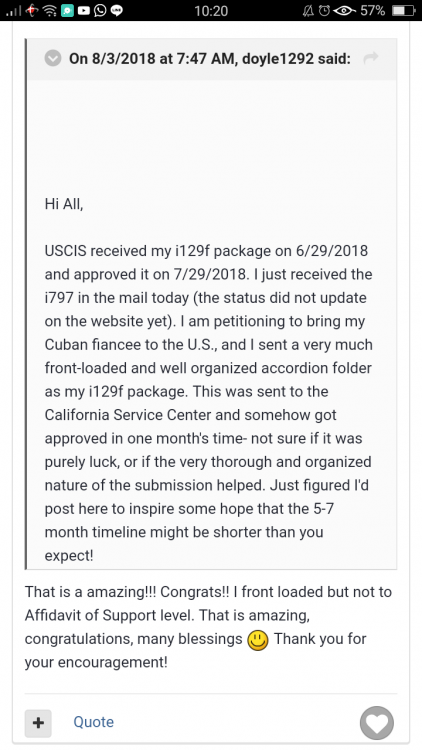 10:20 57%

On 8/3/2018 at 7:47 AM, doyle1292 said:

Hi All,

USCIS received my i129f package on 6/29/2018 and approved it on 7/29/2018. I just received the i797 in the mail today (the status did not update on the website yet). I am petitioning to bring my Cuban fiancee to the U.S., and I sent a very much front-loaded and well organized accordion folder as my i129f package. This was sent to the California Service Center and somehow got approved in one month's time- not sure if it was purely luck, or if the very thorough and organized nature of the submission helped. Just figured I'd post here to inspire some hope that the 5-7 month timeline might be shorter than you expect!

That is a amazing!!! Congrats!! I front loaded but not to Affidavit of Support level. That is amazing, congratulations, many blessings Thank you for your encouragement!

+ Quote